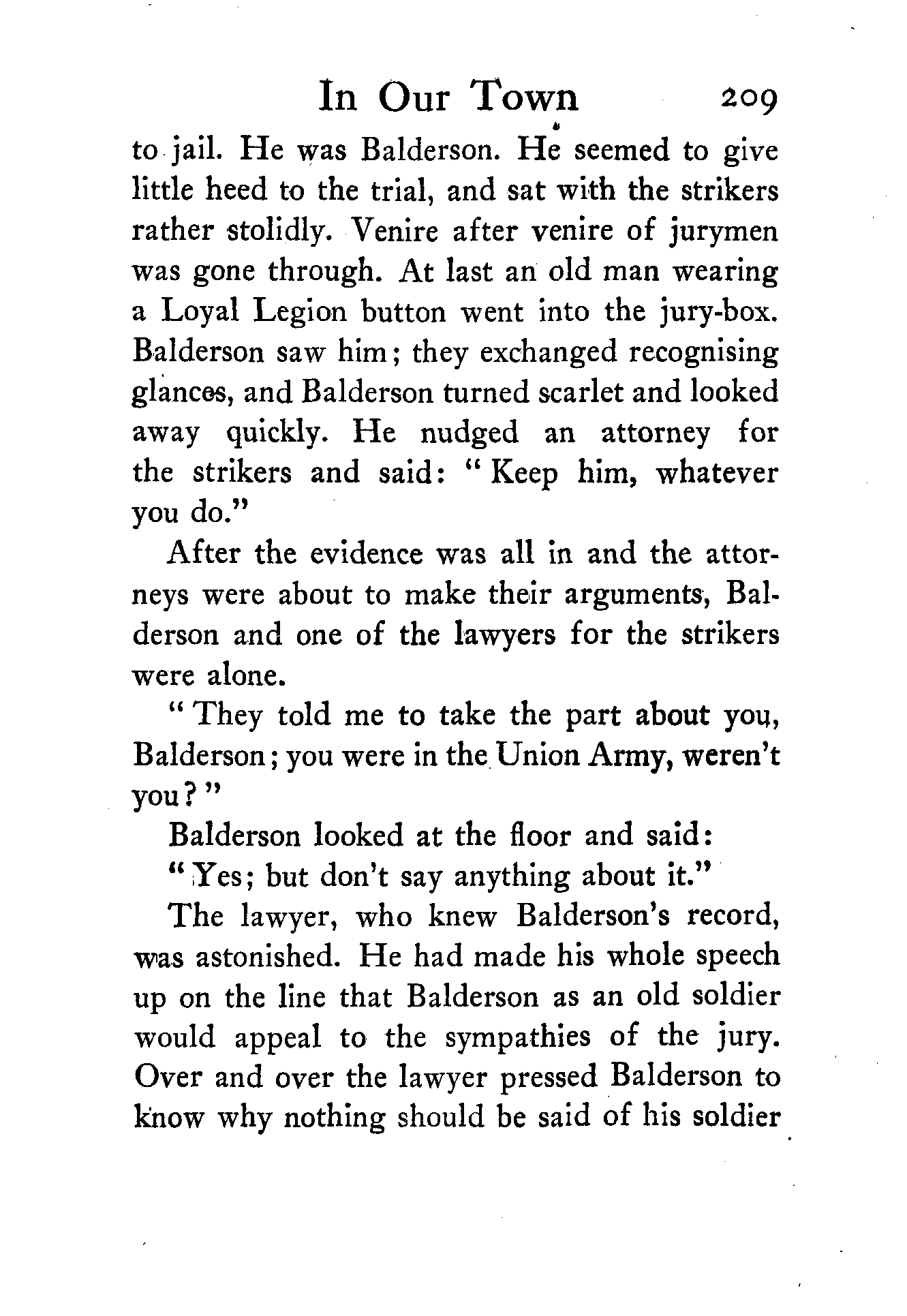 In Our Town 209

to jail. He was Balderson. He seemed to give little heed to the trial, and sat with the strikers rather stolidly. Venire after venire of jurymen was gone through. At last an old man wearing a Loyal Legion button went into the jury-box. Balderson saw him; they exchanged recognising glances, and Balderson turned scarlet and looked away quickly. He nudged an attorney for the strikers and said: "Keep him, whatever you do."

After the evidence was all in and the attorneys were about to make their arguments, Balderson and one of the lawyers for the strikers were alone.

"They told me to take the part about you, Balderson; you were in the Union Army, weren't you?"

Balderson looked at the floor and said:

"Yes; but don't say anything about it."

The lawyer, who knew Balderson's record, was astonished. He had made his whole speech up on the line that Balderson as an old soldier would appeal to the sympathies of the jury. Over and over the lawyer pressed Balderson to know why nothing should be said of his soldier